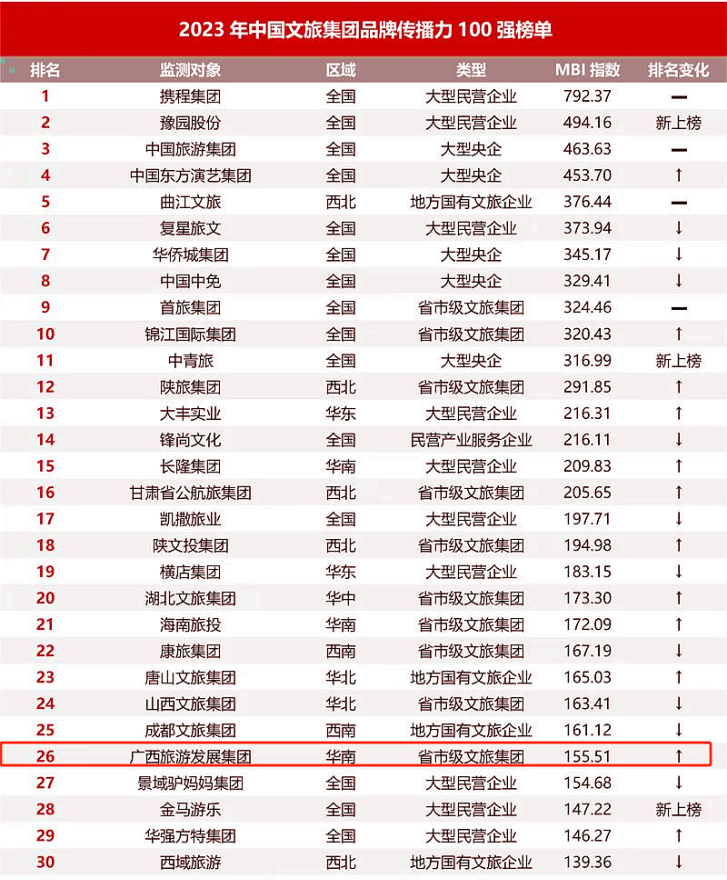 2023 年中国文旅集团品牌传播力 100 强榜单

| 排名 | 监测对象 | 区域 | 类型 | MBI 指数 | 排名变化 |
|---|---|---|---|---|---|
| 1 | 携程集团 | 全国 | 大型民营企业 | 792.37 | — |
| 2 | 豫园股份 | 全国 | 大型民营企业 | 494.16 | 新上榜 |
| 3 | 中国旅游集团 | 全国 | 大型央企 | 463.63 | — |
| 4 | 中国东方演艺集团 | 全国 | 大型央企 | 453.70 | ↑ |
| 5 | 曲江文旅 | 西北 | 地方国有文旅企业 | 376.44 | — |
| 6 | 复星旅文 | 全国 | 大型民营企业 | 373.94 | ↓ |
| 7 | 华侨城集团 | 全国 | 大型央企 | 345.17 | ↓ |
| 8 | 中国中免 | 全国 | 大型央企 | 329.41 | ↓ |
| 9 | 首旅集团 | 全国 | 省市级文旅集团 | 324.46 | — |
| 10 | 锦江国际集团 | 全国 | 省市级文旅集团 | 320.43 | ↑ |
| 11 | 中青旅 | 全国 | 大型央企 | 316.99 | 新上榜 |
| 12 | 陕旅集团 | 西北 | 省市级文旅集团 | 291.85 | ↑ |
| 13 | 大丰实业 | 华东 | 大型民营企业 | 216.31 | ↑ |
| 14 | 锋尚文化 | 全国 | 民营产业服务企业 | 216.11 | ↓ |
| 15 | 长隆集团 | 华南 | 大型民营企业 | 209.83 | ↑ |
| 16 | 甘肃省公航旅集团 | 西北 | 省市级文旅集团 | 205.65 | ↑ |
| 17 | 凯撒旅业 | 全国 | 大型民营企业 | 197.71 | ↓ |
| 18 | 陕文投集团 | 西北 | 省市级文旅集团 | 194.98 | ↑ |
| 19 | 横店集团 | 华东 | 大型民营企业 | 183.15 | ↓ |
| 20 | 湖北文旅集团 | 华中 | 省市级文旅集团 | 173.30 | ↑ |
| 21 | 海南旅投 | 华南 | 省市级文旅集团 | 172.09 | ↑ |
| 22 | 康旅集团 | 西南 | 省市级文旅集团 | 167.19 | ↓ |
| 23 | 唐山文旅集团 | 华北 | 地方国有文旅企业 | 165.03 | ↑ |
| 24 | 山西文旅集团 | 华北 | 省市级文旅集团 | 163.41 | ↓ |
| 25 | 成都文旅集团 | 西南 | 地方国有文旅企业 | 161.12 | ↓ |
| 26 | 广西旅游发展集团 | 华南 | 省市级文旅集团 | 155.51 | ↑ |
| 27 | 景域驴妈妈集团 | 全国 | 大型民营企业 | 154.68 | ↓ |
| 28 | 金马游乐 | 全国 | 大型民营企业 | 147.22 | 新上榜 |
| 29 | 华强方特集团 | 全国 | 大型民营企业 | 146.27 | ↑ |
| 30 | 西域旅游 | 西北 | 地方国有文旅企业 | 139.36 | ↓ |